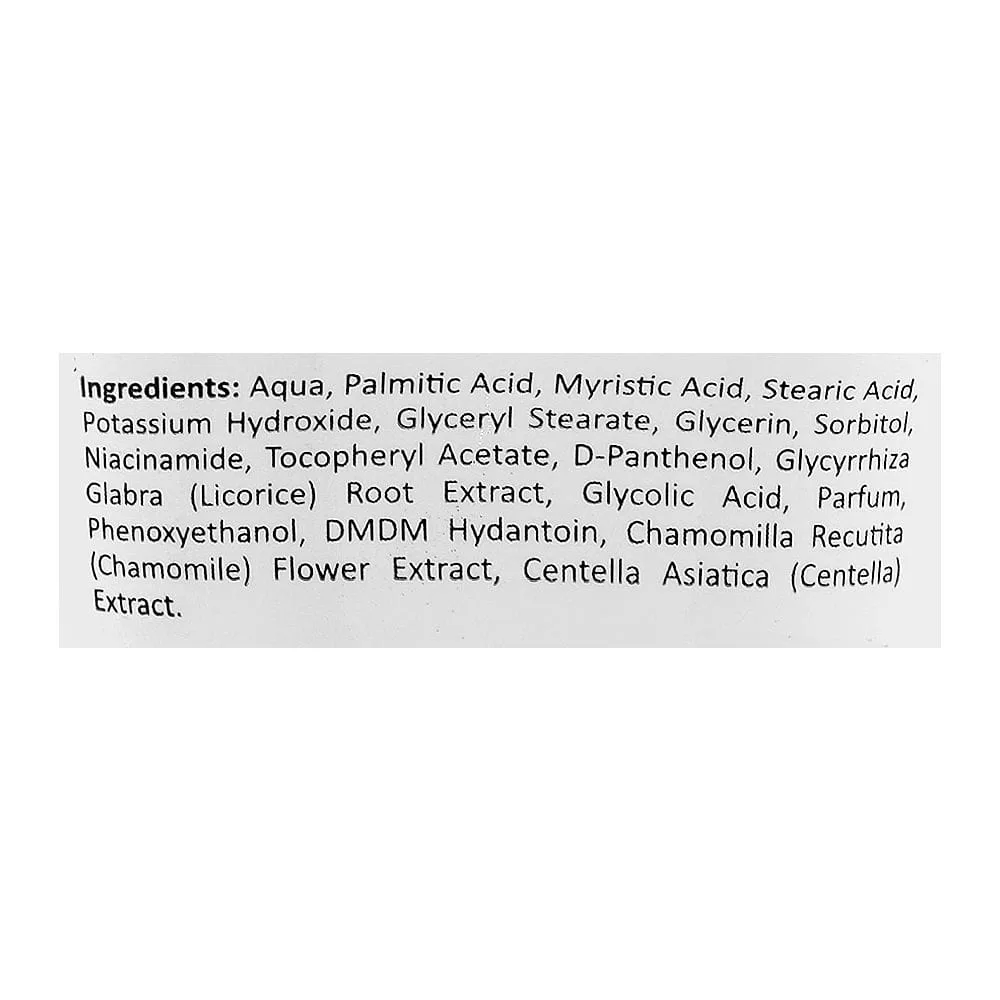 Ingredients: Aqua, Palmitic Acid, Myristic Acid, Stearic Acid, Potassium Hydroxide, Glyceryl Stearate, Glycerin, Sorbitol, Niacinamide, Tocopheryl Acetate, D-Panthenol, Glycyrrhiza Glabra (Licorice) Root Extract, Glycolic Acid, Parfum, Phenoxyethanol, DMDM Hydantoin, Chamomilla Recutita (Chamomile) Flower Extract, Centella Asiatica (Centella) Extract.